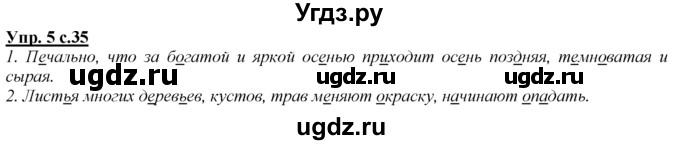 Угдз.ру

Упр. 5 с.35

1. Печально, что за богатой и яркой осенью приходит осень поздняя, темноватая и сырая. ugdz.ru ugdz.ru ugdz.ru

2. Листья многих деревьев, кустов, трав меняют окраску, начинают опадать.

ugdz.ru